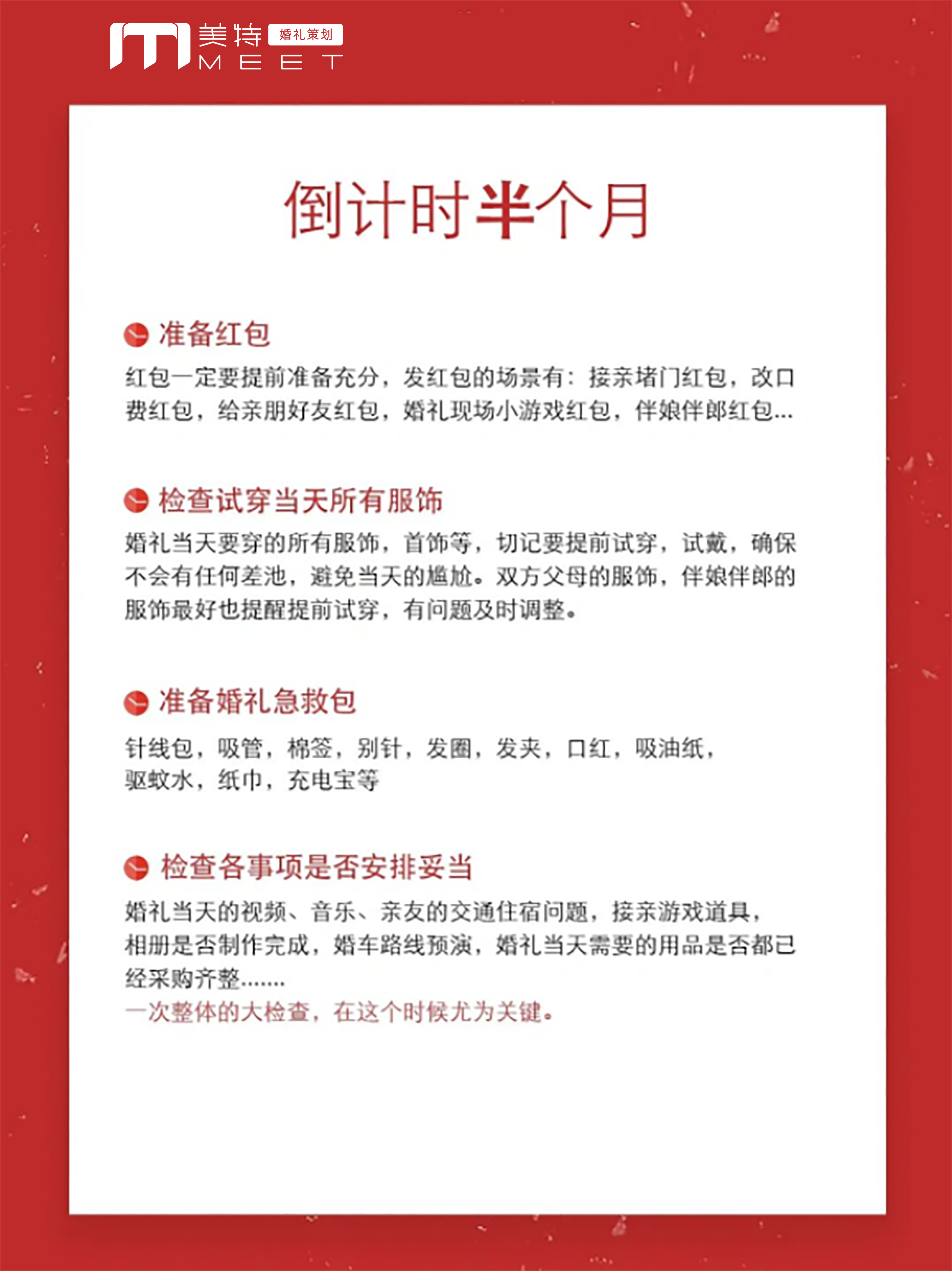 美特 婚礼策划
MEET

倒计时半个月

准备红包

红包一定要提前准备充分，发红包的场景有：接亲堵门红包，改口费红包，给亲朋好友红包，婚礼现场小游戏红包，伴娘伴郎红包...

检查试穿当天所有服饰

婚礼当天要穿的所有服饰，首饰等，切记要提前试穿，试戴，确保不会有任何差池，避免当天的尴尬。双方父母的服饰，伴娘伴郎的服饰最好也提醒提前试穿，有问题及时调整。

准备婚礼急救包

针线包，吸管，棉签，别针，发圈，发夹，口红，吸油纸，驱蚊水，纸巾，充电宝等

检查各事项是否安排妥当

婚礼当天的视频、音乐、亲友的交通住宿问题，接亲游戏道具，相册是否制作完成，婚车路线预演，婚礼当天需要的用品是否都已经采购齐整.......
一次整体的大检查，在这个时候尤为关键。